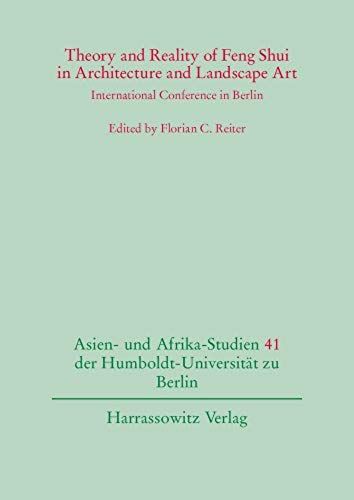 Theory and Reality of Feng Shui in Architecture and Landscape Art

International Conference in Berlin

Edited by Florian C. Reiter

Asien- und Afrika-Studien 41 der Humboldt-Universität zu Berlin

Harrassowitz Verlag